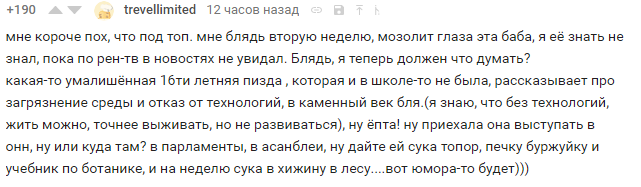 +190 trevellimited 12 часов назад

мне короче пох, что под топ. мне блядь вторую неделю, мозолит глаза эта баба, я её знать не знал, пока по рен-тв в новостях не увидал. Блядь, я теперь должен что думать?
какая-то умалишённая 16ти летняя пизда , которая и в школе-то не была, рассказывает про загрязнение среды и отказ от технологий, в каменный век бля.(я знаю, что без технологий, жить можно, точнее выживать, но не развиваться), ну ёпта! ну приехала она выступать в онн, ну или куда там? в парламенты, в асанблеи, ну дайте ей сука топор, печку буржуйку и учебник по ботанике, и на неделю сука в хижину в лесу....вот юмора-то будет)))